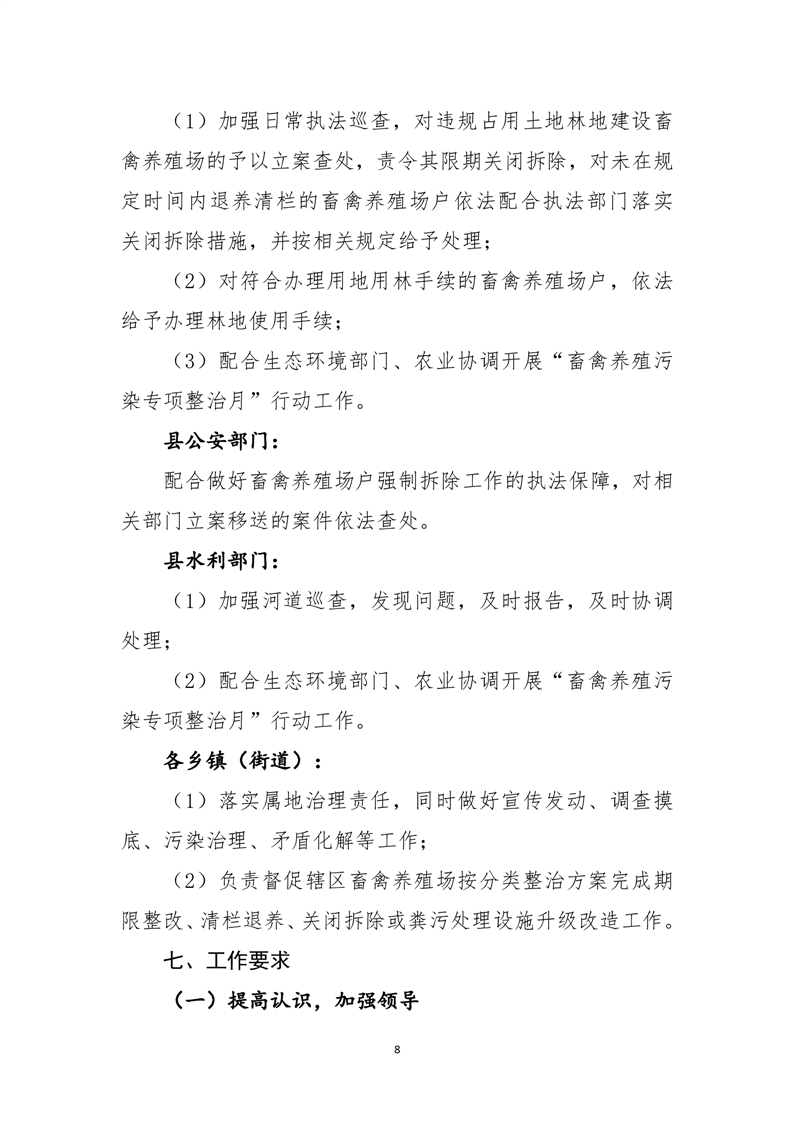 （1）加强日常执法巡查，对违规占用土地林地建设畜禽养殖场的予以立案查处，责令其限期关闭拆除，对未在规定时间内退养清栏的畜禽养殖场户依法配合执法部门落实关闭拆除措施，并按相关规定给予处理；

（2）对符合办理用地用林手续的畜禽养殖场户，依法给予办理林地使用手续；

（3）配合生态环境部门、农业协调开展“畜禽养殖污染专项整治月”行动工作。

县公安部门：

配合做好畜禽养殖场户强制拆除工作的执法保障，对相关部门立案移送的案件依法查处。

县水利部门：

（1）加强河道巡查，发现问题，及时报告，及时协调处理；

（2）配合生态环境部门、农业协调开展“畜禽养殖污染专项整治月”行动工作。

各乡镇（街道）：

（1）落实属地治理责任，同时做好宣传发动、调查摸底、污染治理、矛盾化解等工作；

（2）负责督促辖区畜禽养殖场按分类整治方案完成期限整改、清栏退养、关闭拆除或粪污处理设施升级改造工作。

七、工作要求

（一）提高认识，加强领导

8